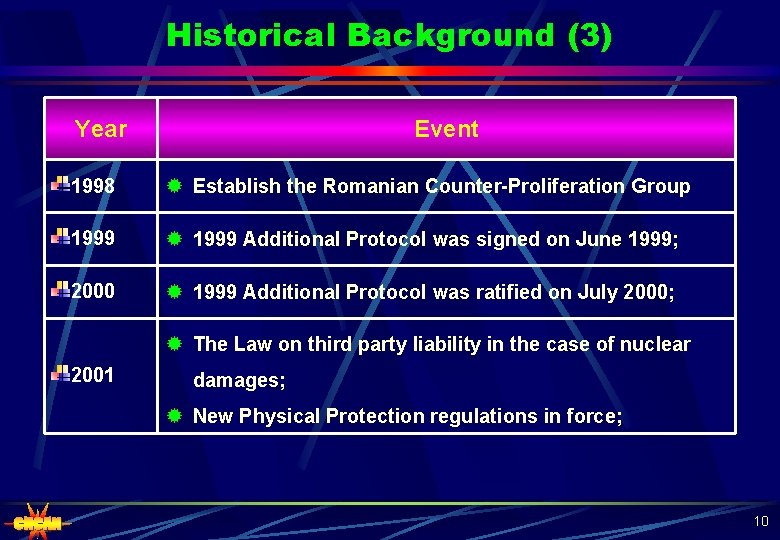 Historical Background (3)

| Year | Event |
|---|---|
| 1998 | Establish the Romanian Counter-Proliferation Group |
| 1999 | 1999 Additional Protocol was signed on June 1999; |
| 2000 | 1999 Additional Protocol was ratified on July 2000; |
| 2001 | The Law on third party liability in the case of nuclear damages; New Physical Protection regulations in force; |

CNCAN

10